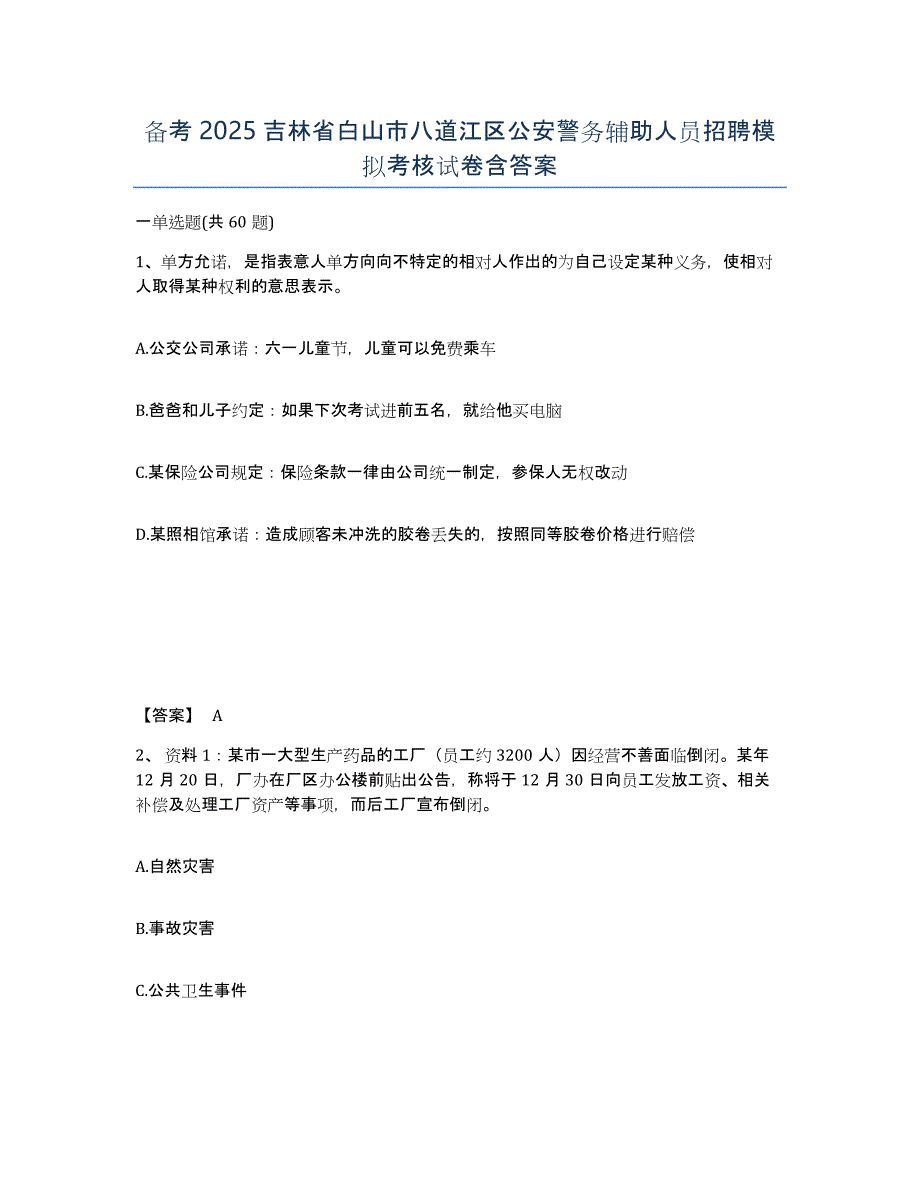 备考 2025 吉林省白山市八道江区公安警务辅助人员招聘模拟考核试卷含答案

一单选题(共 60 题)

1、单方允诺，是指表意人单方向向不特定的相对人作出的为自己设定某种义务，使相对人取得某种权利的意思表示。

A.公交公司承诺：六一儿童节，儿童可以免费乘车

B.爸爸和儿子约定：如果下次考试进前五名，就给他买电脑

C.某保险公司规定：保险条款一律由公司统一制定，参保人无权改动

D.某照相馆承诺：造成顾客未冲洗的胶卷丢失的，按照同等胶卷价格进行赔偿

【答案】 A

2、 资料 1：某市一大型生产药品的工厂（员工约 3200 人）因经营不善面临倒闭。某年 12 月 20 日，厂办在厂区办公楼前贴出公告，称将于 12 月 30 日向员工发放工资、相关补偿及处理工厂资产等事项，而后工厂宣布倒闭。

A.自然灾害

B.事故灾害

C.公共卫生事件